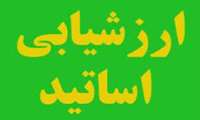 ارزشیابی
اساتید